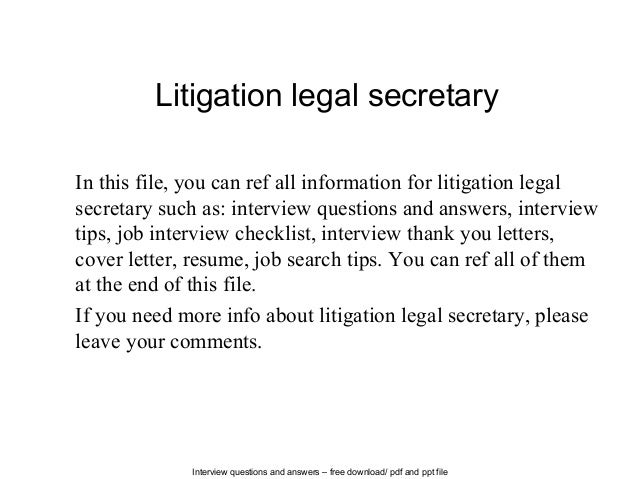 Litigation legal secretary

In this file, you can ref all information for litigation legal secretary such as: interview questions and answers, interview tips, job interview checklist, interview thank you letters, cover letter, resume, job search tips. You can ref all of them at the end of this file.

If you need more info about litigation legal secretary, please leave your comments.

Interview questions and answers – free download/ pdf and ppt file